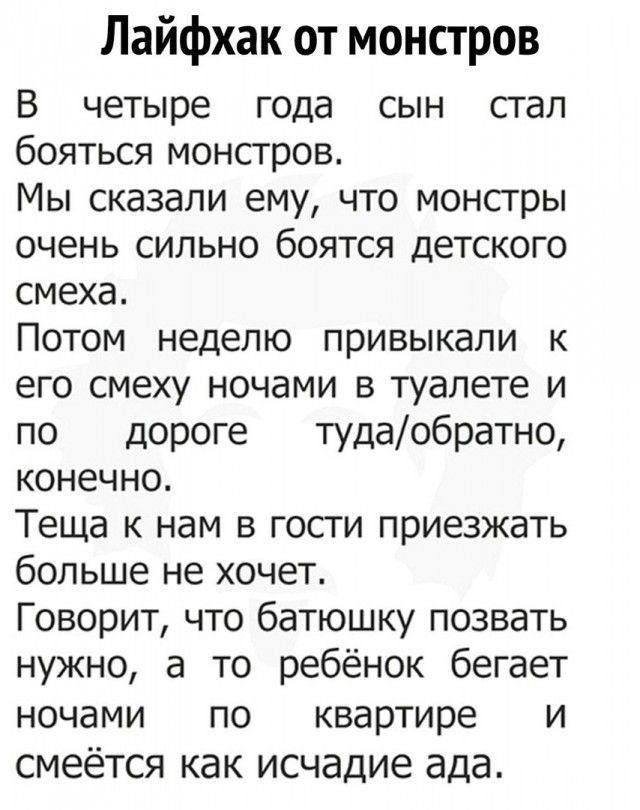 Лайфхак от монстров

В четыре года сын стал бояться монстров.
Мы сказали ему, что монстры очень сильно боятся детского смеха.
Потом неделю привыкали к его смеху ночами в туалете и по дороге туда/обратно, конечно.
Теща к нам в гости приезжать больше не хочет.
Говорит, что батюшку позвать нужно, а то ребёнок бегает ночами по квартире и смеётся как исчадие ада.